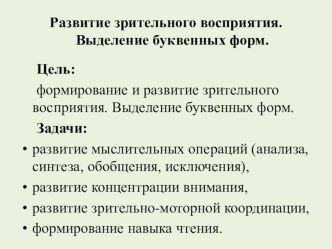 Развитие зрительного восприятия. Выделение буквенных форм.

Цель:

формирование и развитие зрительного восприятия. Выделение буквенных форм.

Задачи:

• развитие мыслительных операций (анализа, синтеза, обобщения, исключения),
• развитие концентрации внимания,
• развитие зрительно-моторной координации,
• формирование навыка чтения.